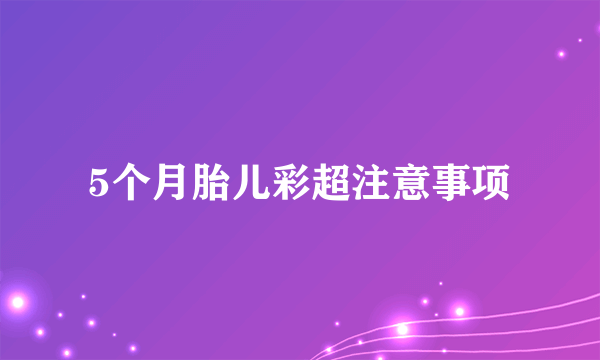 5个月胎儿彩超注意事项